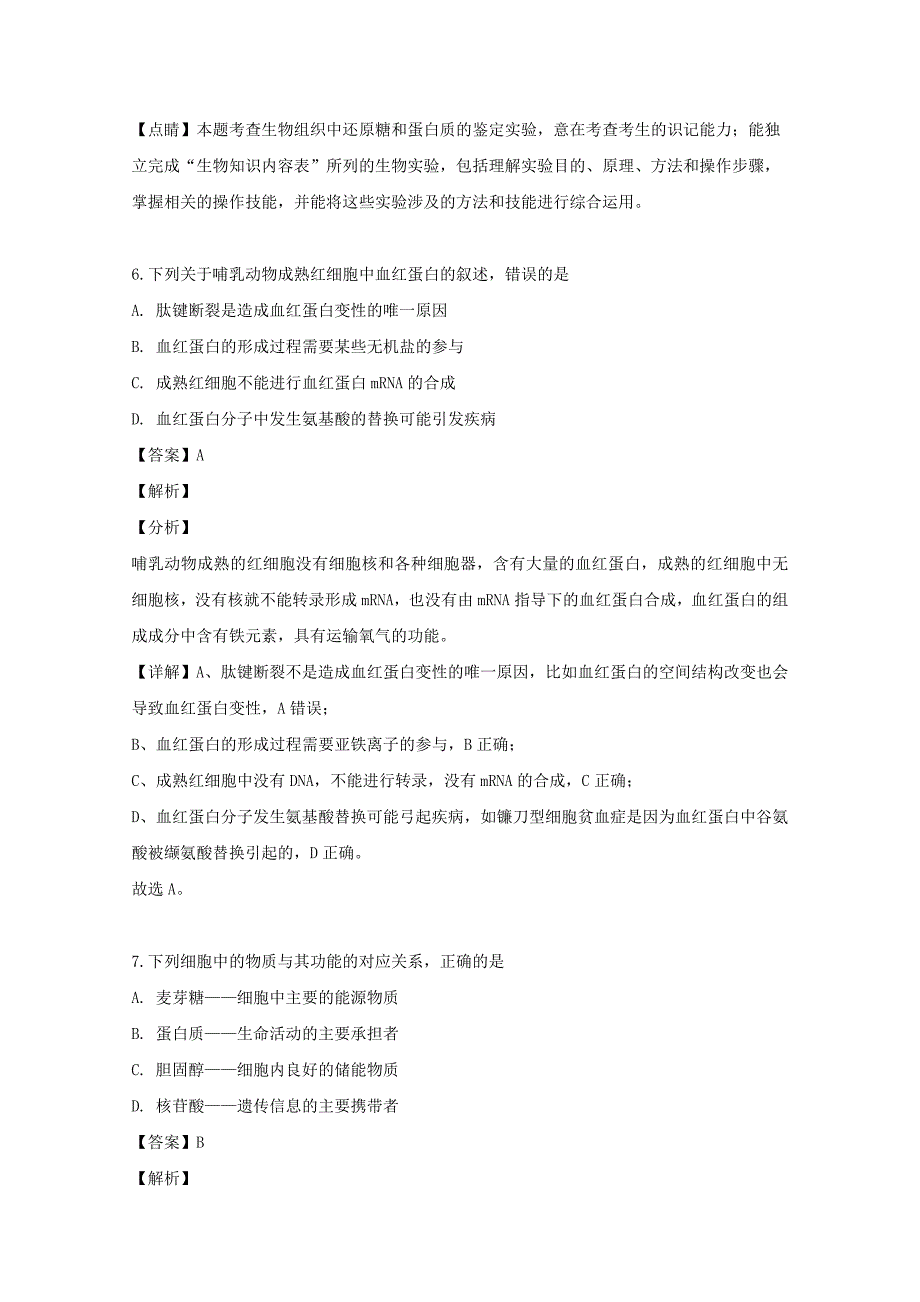 【点睛】本题考查生物组织中还原糖和蛋白质的鉴定实验，意在考查考生的识记能力；能独立完成“生物知识内容表”所列的生物实验，包括理解实验目的、原理、方法和操作步骤，掌握相关的操作技能，并能将这些实验涉及的方法和技能进行综合运用。

6.下列关于哺乳动物成熟红细胞中血红蛋白的叙述，错误的是

A. 肽键断裂是造成血红蛋白变性的唯一原因

B. 血红蛋白的形成过程需要某些无机盐的参与

C. 成熟红细胞不能进行血红蛋白 mRNA 的合成

D. 血红蛋白分子中发生氨基酸的替换可能引发疾病

【答案】A

【解析】

【分析】

哺乳动物成熟的红细胞没有细胞核和各种细胞器，含有大量的血红蛋白，成熟的红细胞中无细胞核，没有核就不能转录形成 mRNA，也没有由 mRNA 指导下的血红蛋白合成，血红蛋白的组成成分中含有铁元素，具有运输氧气的功能。

【详解】A、肽键断裂不是造成血红蛋白变性的唯一原因，比如血红蛋白的空间结构改变也会导致血红蛋白变性，A 错误；

B、血红蛋白的形成过程需要亚铁离子的参与，B 正确；

C、成熟红细胞中没有 DNA，不能进行转录，没有 mRNA 的合成，C 正确；

D、血红蛋白分子发生氨基酸替换可能弓起疾病，如镰刀型细胞贫血症是因为血红蛋白中谷氨酸被缬氨酸替换引起的，D 正确。

故选 A。

7.下列细胞中的物质与其功能的对应关系，正确的是

A. 麦芽糖——细胞中主要的能源物质

B. 蛋白质——生命活动的主要承担者

C. 胆固醇——细胞内良好的储能物质

D. 核苷酸——遗传信息的主要携带者

【答案】B

【解析】